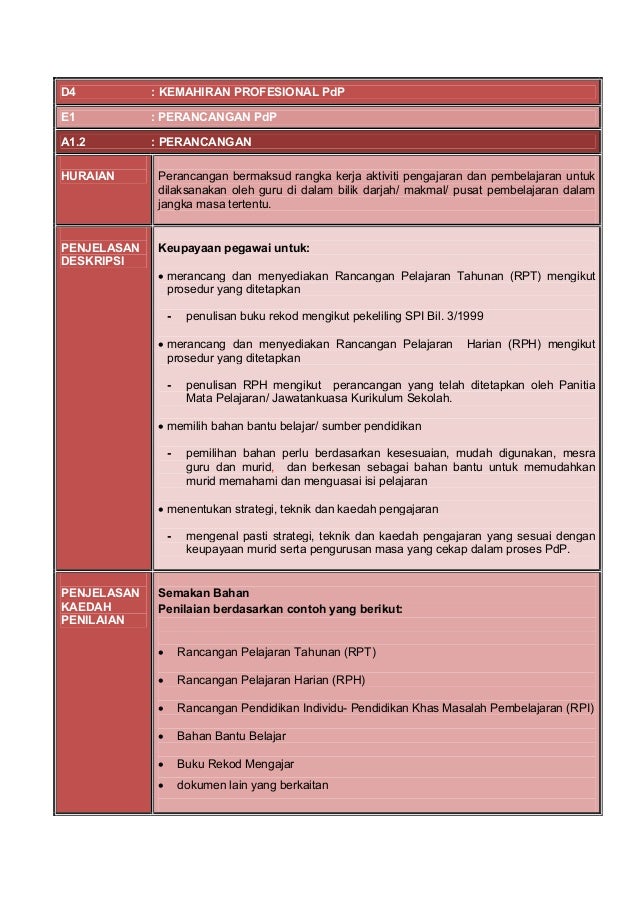 | D4 | : KEMAHIRAN PROFESIONAL PdP |
|---|---|
| E1 | : PERANCANGAN PdP |
| A1.2 | : PERANCANGAN |
| HURAIAN | Perancangan bermaksud rangka kerja aktiviti pengajaran dan pembelajaran untuk dilaksanakan oleh guru di dalam bilik darjah/ makmal/ pusat pembelajaran dalam jangka masa tertentu. |
| PENJELASAN DESKRIPSI | **Keupayaan pegawai untuk:** • merancang dan menyediakan Rancangan Pelajaran Tahunan (RPT) mengikut prosedur yang ditetapkan - penulisan buku rekod mengikut pekeliling SPI Bil. 3/1999 • merancang dan menyediakan Rancangan Pelajaran Harian (RPH) mengikut prosedur yang ditetapkan - penulisan RPH mengikut perancangan yang telah ditetapkan oleh Panitia Mata Pelajaran/ Jawatankuasa Kurikulum Sekolah. • memilih bahan bantu belajar/ sumber pendidikan - pemilihan bahan perlu berdasarkan kesesuaian, mudah digunakan, mesra guru dan murid, dan berkesan sebagai bahan bantu untuk memudahkan murid memahami dan menguasai isi pelajaran • menentukan strategi, teknik dan kaedah pengajaran - mengenal pasti strategi, teknik dan kaedah pengajaran yang sesuai dengan keupayaan murid serta pengurusan masa yang cekap dalam proses PdP. |
| PENJELASAN KAEDAH PENILAIAN | **Semakan Bahan** **Penilaian berdasarkan contoh yang berikut:** • Rancangan Pelajaran Tahunan (RPT) • Rancangan Pelajaran Harian (RPH) • Rancangan Pendidikan Individu- Pendidikan Khas Masalah Pembelajaran (RPI) • Bahan Bantu Belajar • Buku Rekod Mengajar • dokumen lain yang berkaitan |